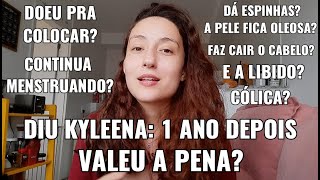 DOEU PRA COLOCAR?

CONTINUA MENSTRUANDO?

DÁ ESPINHAS?
A PELE FICA OLEOSA?

FAZ CAIR O CABELO?

E A LIBIDO?

CÓLICA?

DIU KYLEENA: 1 ANO DEPOIS
VALEU A PENA?